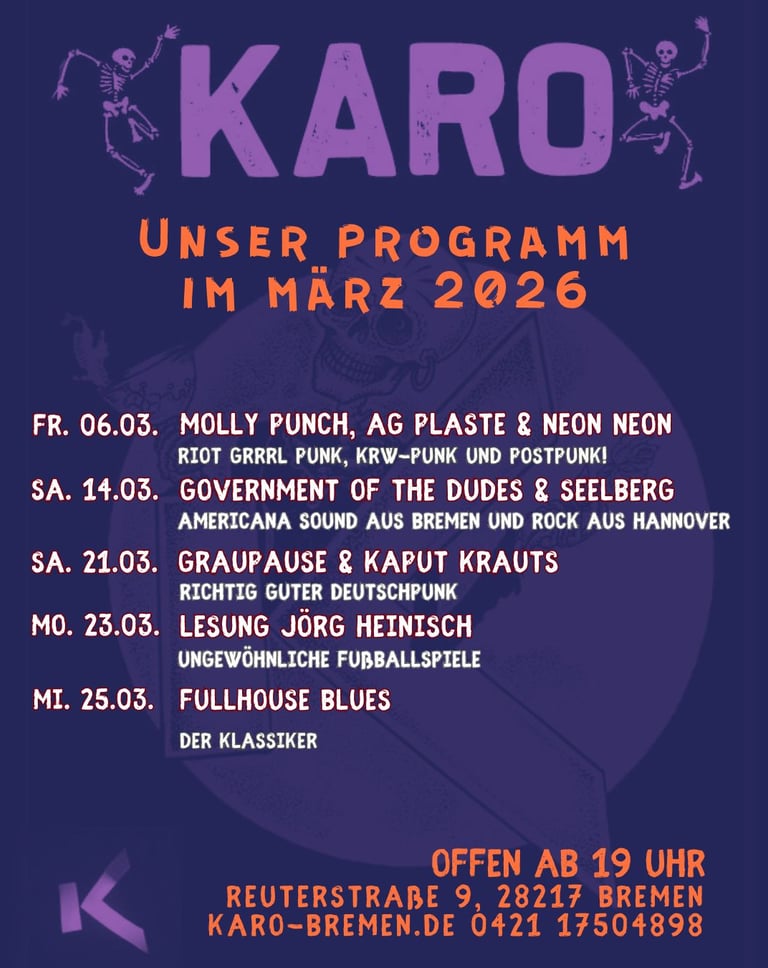 KARO

UNSER PROGRAMM
IM MÄRZ 2026

FR. 06.03. MOLLY PUNCH, AG PLASTE & NEON NEON
RIOT GRRRL PUNK, KRW-PUNK UND POSTPUNK!

SA. 14.03. GOVERNMENT OF THE DUDES & SEELBERG
AMERICANA SOUND AUS BREMEN UND ROCK AUS HANNOVER

SA. 21.03. GRAUPAUSE & KAPUT KRAUTS
RICHTIG GUTER DEUTSCHPUNK

MO. 23.03. LESUNG JÖRG HEINISCH
UNGEWÖHNLICHE FUßBALLSPIELE

MI. 25.03. FULLHOUSE BLUES
DER KLASSIKER

OFFEN AB 19 UHR
REUTERSTRAßE 9, 28217 BREMEN
KARO-BREMEN.DE 0421 17504898